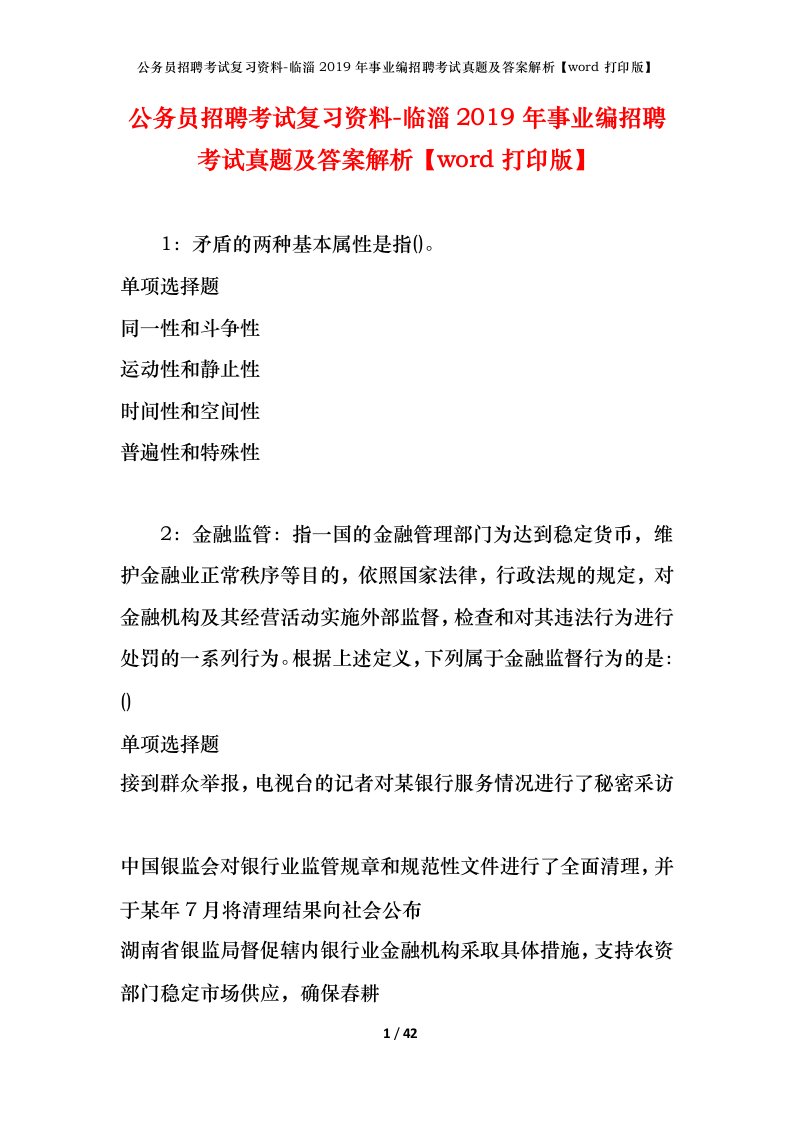 公务员招聘考试复习资料-临淄2019年事业编招聘考试真题及答案解析【word打印版】

公务员招聘考试复习资料-临淄2019年事业编招聘考试真题及答案解析【word打印版】

1：矛盾的两种基本属性是指()。

单项选择题

同一性和斗争性

运动性和静止性

时间性和空间性

普遍性和特殊性

2：金融监管：指一国的金融管理部门为达到稳定货币，维护金融业正常秩序等目的，依照国家法律，行政法规的规定，对金融机构及其经营活动实施外部监督，检查和对其违法行为进行处罚的一系列行为。根据上述定义，下列属于金融监督行为的是：()

单项选择题

接到群众举报，电视台的记者对某银行服务情况进行了秘密采访

中国银监会对银行业监管规章和规范性文件进行了全面清理，并于某年7月将清理结果向社会公布

湖南省银监局督促辖内银行业金融机构采取具体措施，支持农资部门稳定市场供应，确保春耕

1 / 42